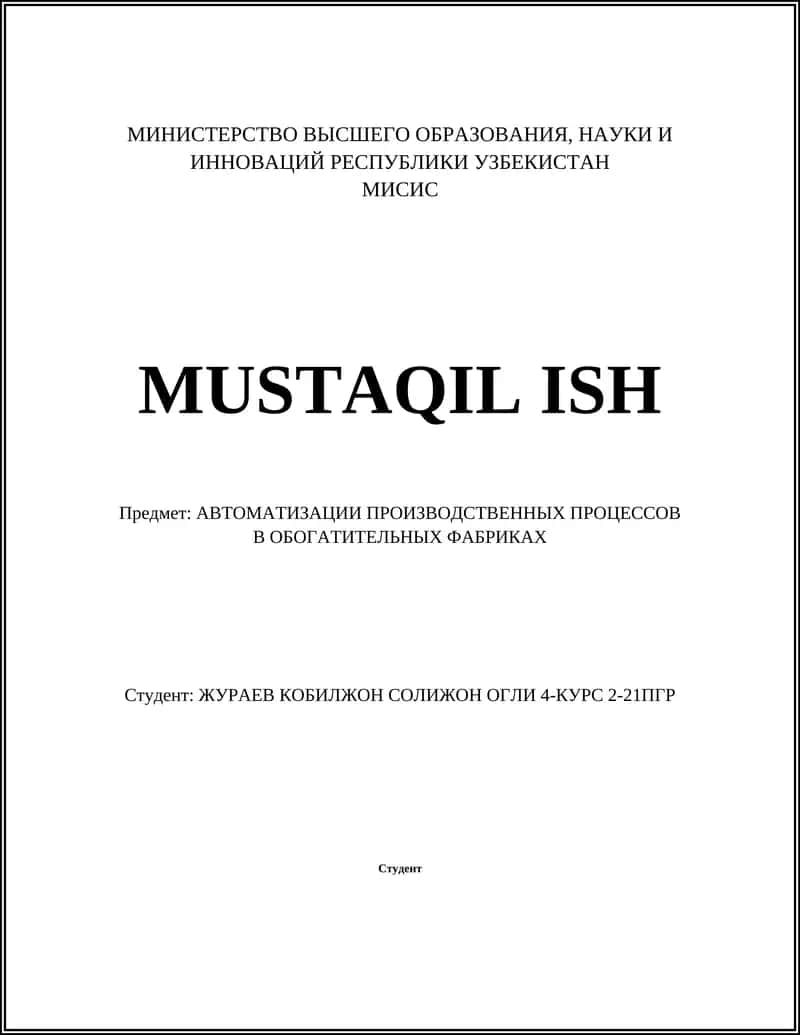 МИНИСТЕРСТВО ВЫСШЕГО ОБРАЗОВАНИЯ, НАУКИ И ИННОВАЦИЙ РЕСПУБЛИКИ УЗБЕКИСТАН
МИСИС

MUSTAQIL ISH

Предмет: АВТОМАТИЗАЦИИ ПРОИЗВОДСТВЕННЫХ ПРОЦЕССОВ В ОБОГАТИТЕЛЬНЫХ ФАБРИКАХ

Студент: ЖУРАЕВ КОБИЛЖОН СОЛИЖОН ОГЛИ 4-КУРС 2-21ПГР

Студент